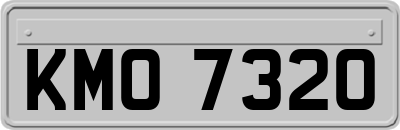 KMO 7320